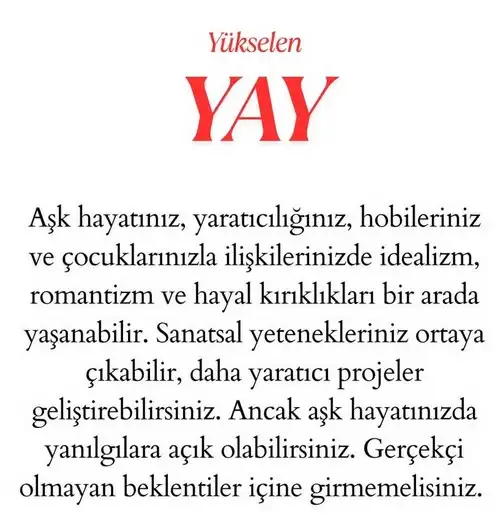 Yükselen

YAY

Aşk hayatınız, yaratıcılığınız, hobileriniz ve çocuklarınızla ilişkilerinizde idealizm, romantizm ve hayal kırıklıkları bir arada yaşanabilir. Sanatsal yetenekleriniz ortaya çıkabilir, daha yaratıcı projeler geliştirebilirsiniz. Ancak aşk hayatınızda yanılgılara açık olabilirsiniz. Gerçekçi olmayan beklentiler içine girmemelisiniz.